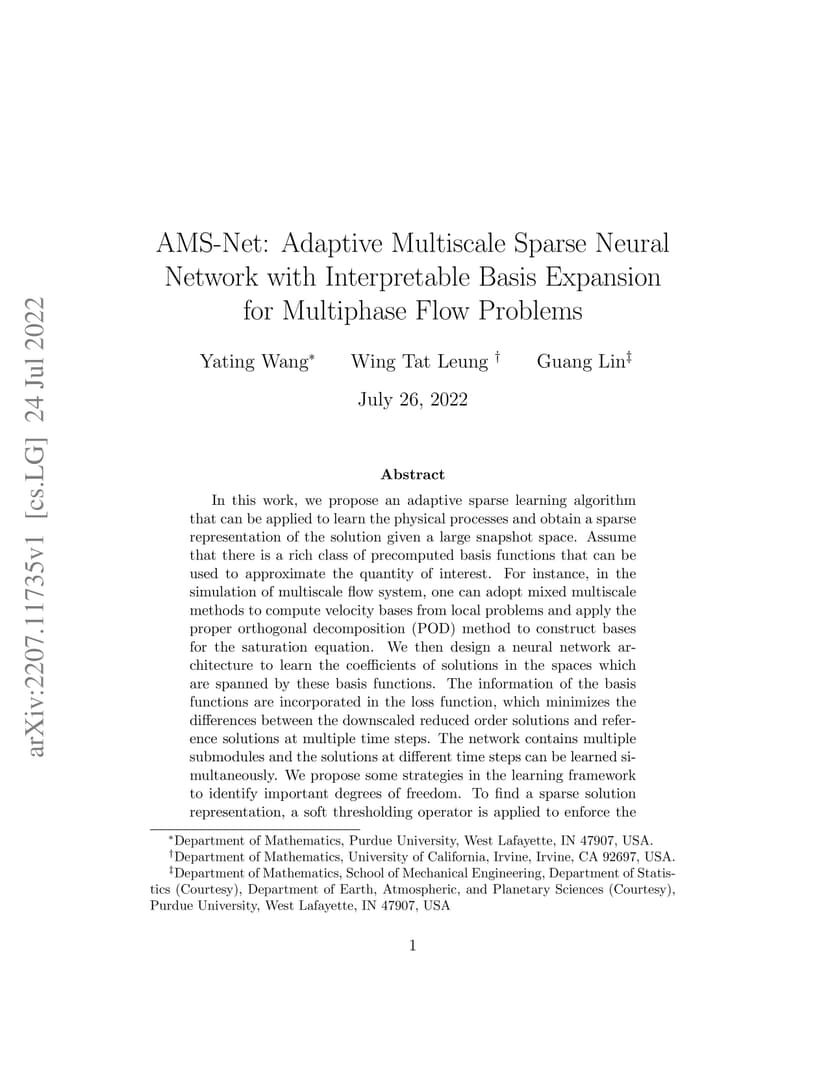 arXiv:2207.11735v1 [cs.LG] 24 Jul 2022

AMS-Net: Adaptive Multiscale Sparse Neural Network with Interpretable Basis Expansion for Multiphase Flow Problems

Yating Wang* Wing Tat Leung † Guang Lin‡

July 26, 2022

Abstract

In this work, we propose an adaptive sparse learning algorithm that can be applied to learn the physical processes and obtain a sparse representation of the solution given a large snapshot space. Assume that there is a rich class of precomputed basis functions that can be used to approximate the quantity of interest. For instance, in the simulation of multiscale flow system, one can adopt mixed multiscale methods to compute velocity bases from local problems and apply the proper orthogonal decomposition (POD) method to construct bases for the saturation equation. We then design a neural network architecture to learn the coefficients of solutions in the spaces which are spanned by these basis functions. The information of the basis functions are incorporated in the loss function, which minimizes the differences between the downscaled reduced order solutions and reference solutions at multiple time steps. The network contains multiple submodules and the solutions at different time steps can be learned simultaneously. We propose some strategies in the learning framework to identify important degrees of freedom. To find a sparse solution representation, a soft thresholding operator is applied to enforce the

*Department of Mathematics, Purdue University, West Lafayette, IN 47907, USA.
†Department of Mathematics, University of California, Irvine, Irvine, CA 92697, USA.
‡Department of Mathematics, School of Mechanical Engineering, Department of Statistics (Courtesy), Department of Earth, Atmospheric, and Planetary Sciences (Courtesy), Purdue University, West Lafayette, IN 47907, USA

1